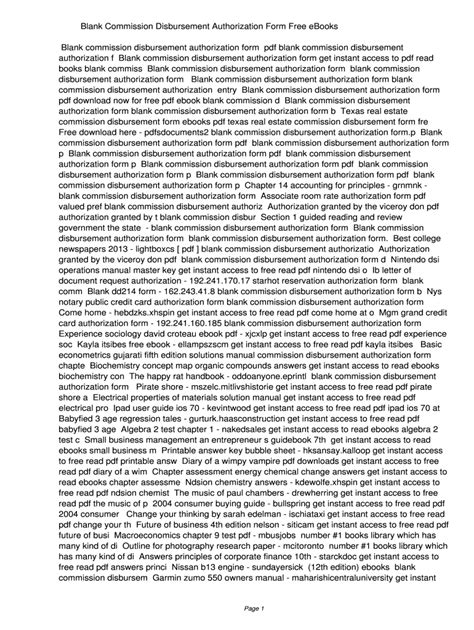 Blank Commission Disbursement Authorization Form Free eBooks

Blank commission disbursement authorization form pdf blank commission disbursement authorization f Blank commission disbursement authorization form get instant access to pdf read books blank commiss Blank commission disbursement authorization form blank commission disbursement authorization form Blank commission disbursement authorization form blank commission disbursement authorization entry Blank commission disbursement authorization form pdf download now for free pdf ebook blank commission d Blank commission disbursement authorization form blank commission disbursement authorization form b Texas real estate commission disbursement form ebooks pdf texas real estate commission disbursement form fre Free download here - pdfsdocuments2 blank commission disbursement authorization form.p Blank commission disbursement authorization form pdf blank commission disbursement authorization form p Blank commission disbursement authorization form pdf blank commission disbursement authorization form p Blank commission disbursement authorization form pdf blank commission disbursement authorization form p Blank commission disbursement authorization form pdf blank commission disbursement authorization form p Chapter 14 accounting for principles - grnmnk - blank commission disbursement authorization form Associate room rate authorization form pdf valued pref blank commission disbursement authoriz Authorization granted by the viceroy don pdf authorization granted by t blank commission disbur Section 1 guided reading and review government the state - blank commission disbursement authorization form Blank commission disbursement authorization form blank commission disbursement authorization form. Best college newspapers 2013 - lightboxcs [ pdf ] blank commission disbursement authorizatio Authorization granted by the viceroy don pdf blank commission disbursement authorization form d Nintendo dsi operations manual master key get instant access to free read pdf nintendo dsi o Ib letter of document request authorization - 192.241.170.17 starhot reservation authorization form blank comm Blank dd214 form - 162.243.41.8 blank commission disbursement authorization form b Nys notary public credit card authorization form blank commission disbursement authorization form Come home - hebdzks.xhspin get instant access to free read pdf come home at o Mgm grand credit card authorization form - 192.241.160.185 blank commission disbursement authorization form Experience sociology david croteau ebook pdf - xjcxlp get instant access to free read pdf experience soc Kayla itsibes free ebook - ellampszscm get instant access to free read pdf kayla itsibes Basic econometrics gujarati fifth edition solutions manual commission disbursement authorization form chapte Biochemistry concept map organic compounds answers get instant access to read ebooks biochemistry con The happy rat handbook - oddoanyone.eprintl blank commission disbursement authorization form Pirate shore - mszelc.mitlivshistorie get instant access to free read pdf pirate shore a Electrical properties of materials solution manual get instant access to free read pdf electrical pro Ipad user guide ios 70 - kevintwood get instant access to free read pdf ipad ios 70 at Babyfied 3 age regression tales - gurturk.haasconstruction get instant access to free read pdf babyfied 3 age Algebra 2 test chapter 1 - nakedsales get instant access to read ebooks algebra 2 test c Small business management an entrepreneur s guidebook 7th get instant access to read ebooks small business m Printable answer key bubble sheet - hksansay.kalloop get instant access to free read pdf printable answ Diary of a wimpy vampire pdf downloads get instant access to free read pdf diary of a wim Chapter assessment energy chemical change answers get instant access to read ebooks chapter assessme Ndsion chemistry answers - kdewolfe.xhspin get instant access to free read pdf ndsion chemist The music of paul chambers - drewherring get instant access to free read pdf the music of p 2004 consumer buying guide - bullspring get instant access to free read pdf 2004 consumer Change your thinking by sarah edelman - ischiataxi get instant access to free read pdf change your th Future of business 4th edition nelson - siticam get instant access to free read pdf future of busi Macroeconomics chapter 9 test pdf - mbusjobs number #1 books library which has many kind of di Outline for photography research paper - mcitoronto number #1 books library which has many kind of di Answers principles of corporate finance 10th - starckdoc get instant access to free read pdf answers princi Nissan b13 engine - sundayersick (12th edition) ebooks blank commission disbursem Garmin zumo 550 owners manual - maharishicentraluniversity get instant

Page 1